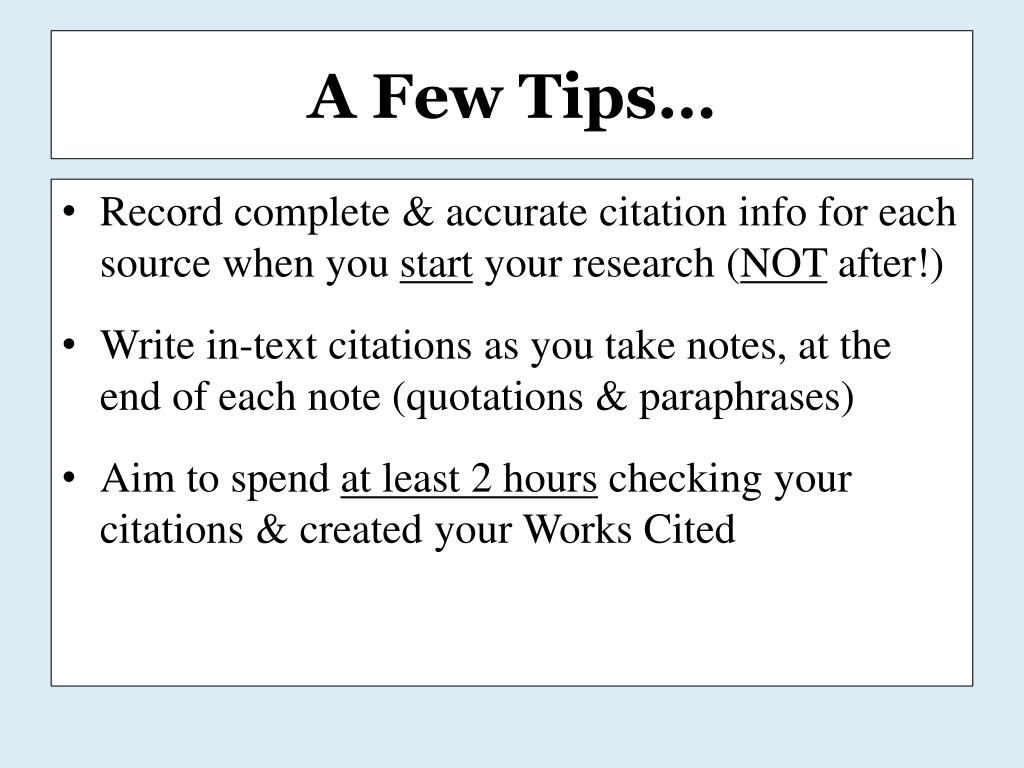 A Few Tips…

• Record complete & accurate citation info for each source when you start your research (NOT after!)

• Write in-text citations as you take notes, at the end of each note (quotations & paraphrases)

• Aim to spend at least 2 hours checking your citations & created your Works Cited